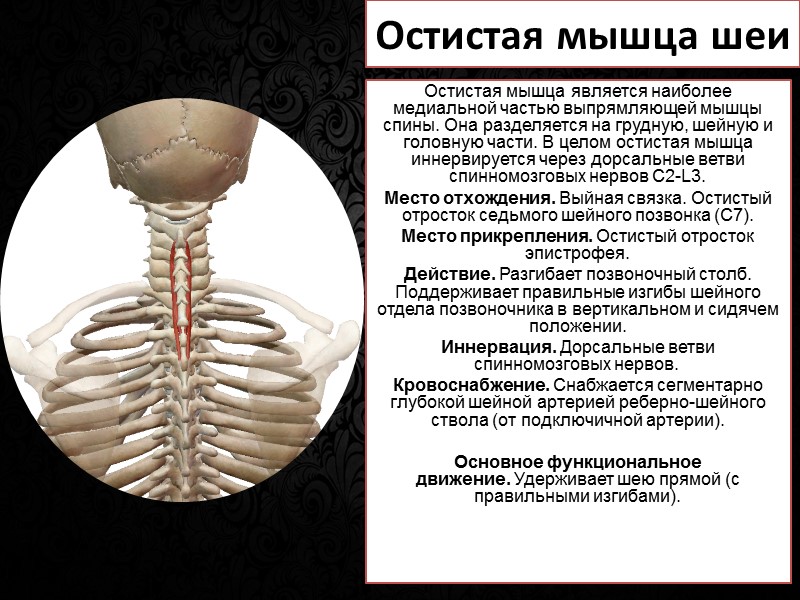 Остистая мышца шеи

Остистая мышца является наиболее медиальной частью выпрямляющей мышцы спины. Она разделяется на грудную, шейную и головную части. В целом остистая мышца иннервируется через дорсальные ветви спинномозговых нервов C2-L3.

Место отхождения. Выйная связка. Остистый отросток седьмого шейного позвонка (C7).

Место прикрепления. Остистый отросток эпистрофея.

Действие. Разгибает позвоночный столб. Поддерживает правильные изгибы шейного отдела позвоночника в вертикальном и сидячем положении.

Иннервация. Дорсальные ветви спинномозговых нервов.

Кровоснабжение. Снабжается сегментарно глубокой шейной артерией реберно-шейного ствола (от подключичной артерии).

Основное функциональное движение. Удерживает шею прямой (с правильными изгибами).